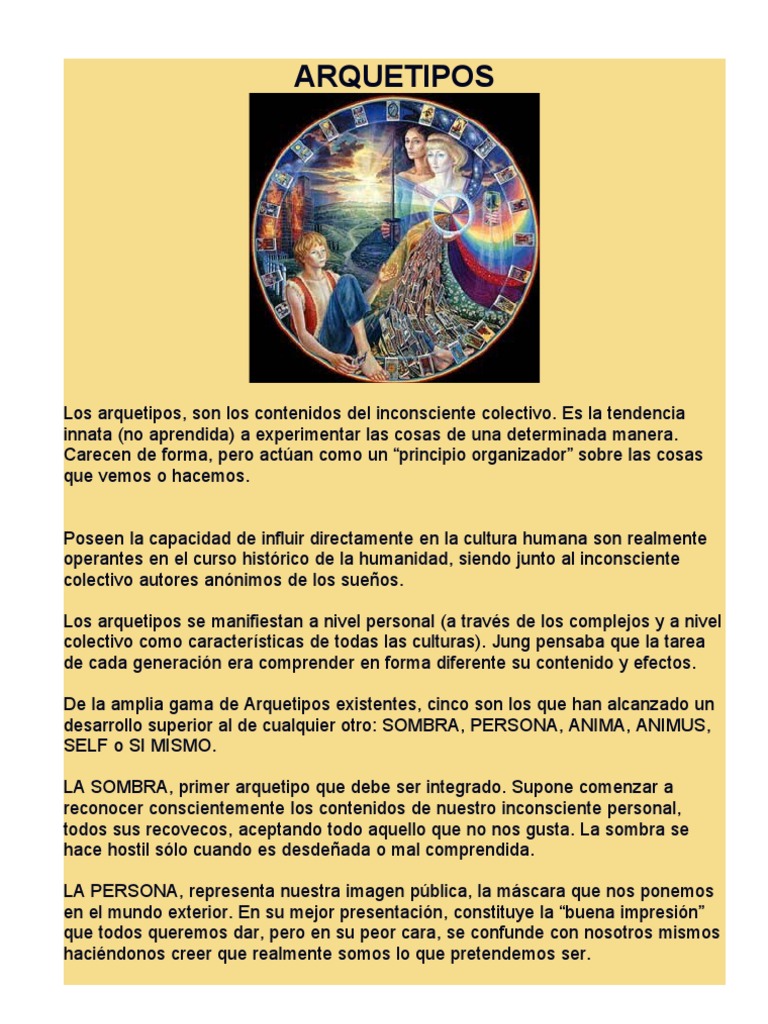 ARQUETIPOS

Los arquetipos, son los contenidos del inconsciente colectivo. Es la tendencia innata (no aprendida) a experimentar las cosas de una determinada manera. Carecen de forma, pero actúan como un “principio organizador” sobre las cosas que vemos o hacemos.

Poseen la capacidad de influir directamente en la cultura humana son realmente operantes en el curso histórico de la humanidad, siendo junto al inconsciente colectivo autores anónimos de los sueños.

Los arquetipos se manifiestan a nivel personal (a través de los complejos y a nivel colectivo como características de todas las culturas). Jung pensaba que la tarea de cada generación era comprender en forma diferente su contenido y efectos.

De la amplia gama de Arquetipos existentes, cinco son los que han alcanzado un desarrollo superior al de cualquier otro: SOMBRA, PERSONA, ANIMA, ANIMUS, SELF o SI MISMO.

LA SOMBRA, primer arquetipo que debe ser integrado. Supone comenzar a reconocer conscientemente los contenidos de nuestro inconsciente personal, todos sus recovecos, aceptando todo aquello que no nos gusta. La sombra se hace hostil sólo cuando es desdeñada o mal comprendida.

LA PERSONA, representa nuestra imagen pública, la máscara que nos ponemos en el mundo exterior. En su mejor presentación, constituye la “buena impresión” que todos queremos dar, pero en su peor cara, se confunde con nosotros mismos haciéndonos creer que realmente somos lo que pretendemos ser.